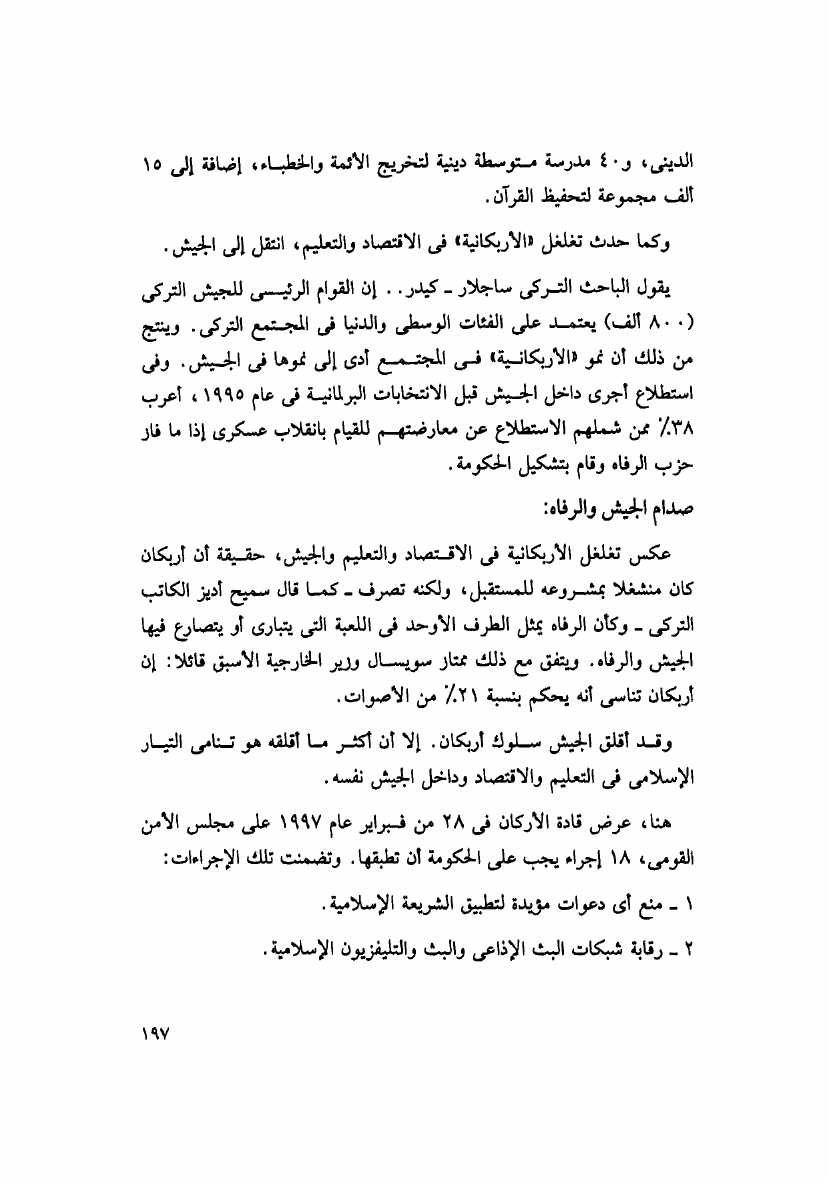 الدينى، و٤٠ مدرسة متوسطة دينية لتخريج الأئمة والخطباء، إضافة إلى ١٥ ألف مجموعة لتحفيظ القرآن.

وكما حدث تغلغل «الأربكانية» فى الاقتصاد والتعليم، انتقل إلى الجيش.

يقول الباحث التركى ساجلار ـ كيدر.. إن القوام الرئيسى للجيش التركى (٨٠٠ ألف) يعتمد على الفئات الوسطى والدنيا فى المجتمع التركى. وينتج من ذلك أن نمو «الأربكانية» فى المجتمع أدى إلى نموها فى الجيش. وفى استطلاع أجرى داخل الجيش قبل الانتخابات البرلمانية فى عام ١٩٩٥، أعرب ٣٨٪ ممن شملهم الاستطلاع عن معارضتهم للقيام بانقلاب عسكرى إذا ما فاز حزب الرفاه وقام بتشكيل الحكومة.

صدام الجيش والرفاه:

عكس تغلغل الأربكانية فى الاقتصاد والتعليم والجيش، حقيقة أن أربكان كان منشغلا بمشروعه للمستقبل، ولكنه تصرف ـ كما قال سميح أديز الكاتب التركى ـ وكأن الرفاه يمثل الطرف الأوحد فى اللعبة التى يتبارى أو يتصارع فيها الجيش والرفاه. ويتفق مع ذلك ممتاز سويسال وزير الخارجية الأسبق قائلا: إن أربكان تناسى أنه يحكم بنسبة ٢١٪ من الأصوات.

وقد أقلق الجيش سلوك أربكان. إلا أن أكثر ما أقلقه هو تنامى التيار الإسلامى فى التعليم والاقتصاد وداخل الجيش نفسه.

هنا، عرض قادة الأركان فى ٢٨ من فبراير عام ١٩٩٧ على مجلس الأمن القومى، ١٨ إجراء يجب على الحكومة أن تطبقها. وتضمنت تلك الإجراءات:

١ ـ منع أى دعوات مؤيدة لتطبيق الشريعة الإسلامية.

٢ ـ رقابة شبكات البث الإذاعى والبث والتليفزيون الإسلامية.

١٩٧